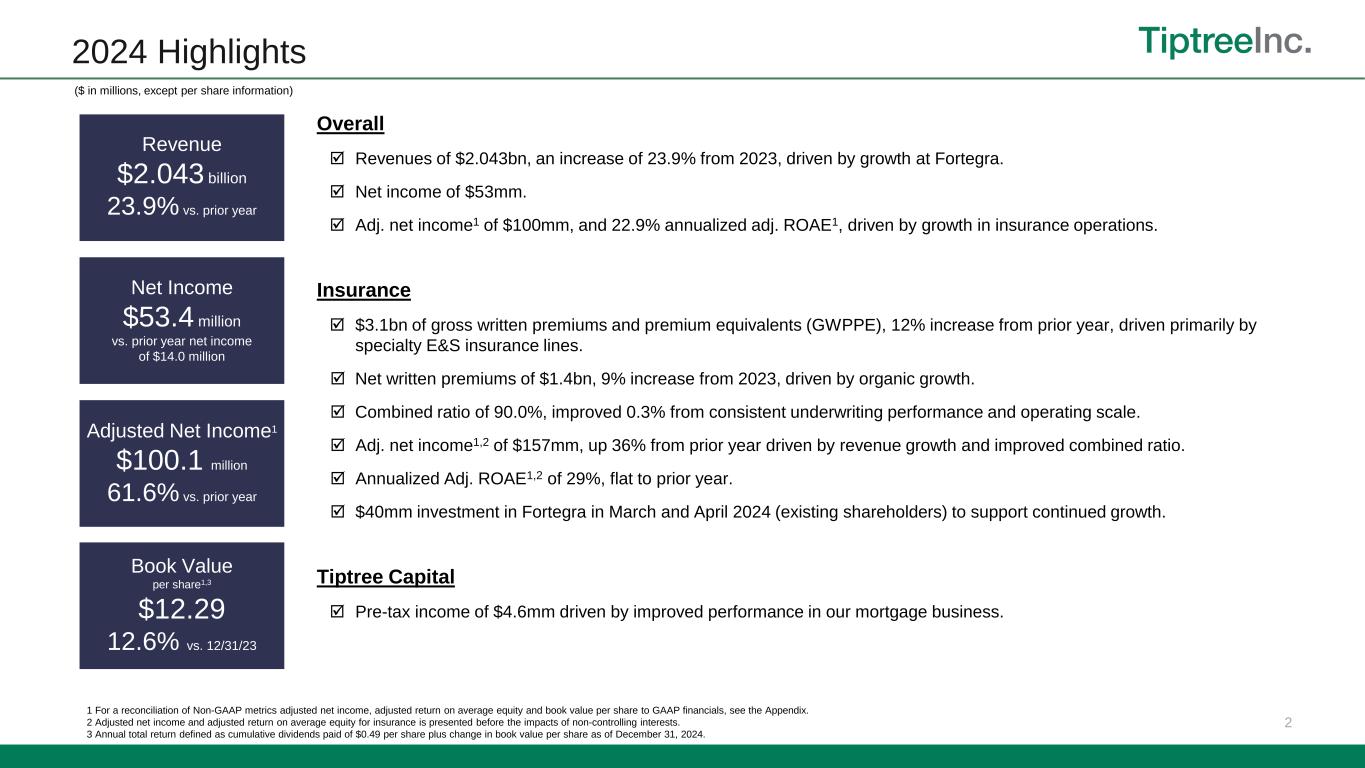 2024 Highlights

TiptreeInc.

($ in millions, except per share information)

Revenue
$2.043 billion
23.9% vs. prior year

Net Income
$53.4 million
vs. prior year net income of $14.0 million

Adjusted Net Income$^1$
$100.1 million
61.6% vs. prior year

Book Value
per share$^{1,3}$
$12.29
12.6% vs. 12/31/23

Overall

☑ Revenues of $2.043bn, an increase of 23.9% from 2023, driven by growth at Fortegra.

☑ Net income of $53mm.

☑ Adj. net income$^1$ of $100mm, and 22.9% annualized adj. ROAE$^1$, driven by growth in insurance operations.

Insurance

☑ $3.1bn of gross written premiums and premium equivalents (GWPPE), 12% increase from prior year, driven primarily by specialty E&S insurance lines.

☑ Net written premiums of $1.4bn, 9% increase from 2023, driven by organic growth.

☑ Combined ratio of 90.0%, improved 0.3% from consistent underwriting performance and operating scale.

☑ Adj. net income$^{1,2}$ of $157mm, up 36% from prior year driven by revenue growth and improved combined ratio.

☑ Annualized Adj. ROAE$^{1,2}$ of 29%, flat to prior year.

☑ $40mm investment in Fortegra in March and April 2024 (existing shareholders) to support continued growth.

Tiptree Capital

☑ Pre-tax income of $4.6mm driven by improved performance in our mortgage business.

1 For a reconciliation of Non-GAAP metrics adjusted net income, adjusted return on average equity and book value per share to GAAP financials, see the Appendix.
2 Adjusted net income and adjusted return on average equity for insurance is presented before the impacts of non-controlling interests.
3 Annual total return defined as cumulative dividends paid of $0.49 per share plus change in book value per share as of December 31, 2024.

2